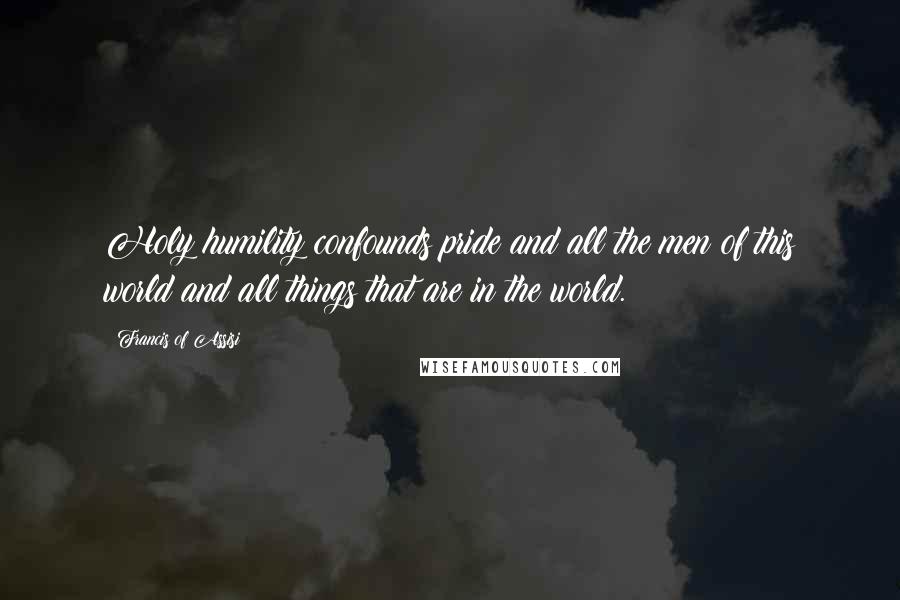 Holy humility confounds pride and all the men of this world and all things that are in the world.

Francis of Assisi

WISEFAMOUSQUOTES.COM